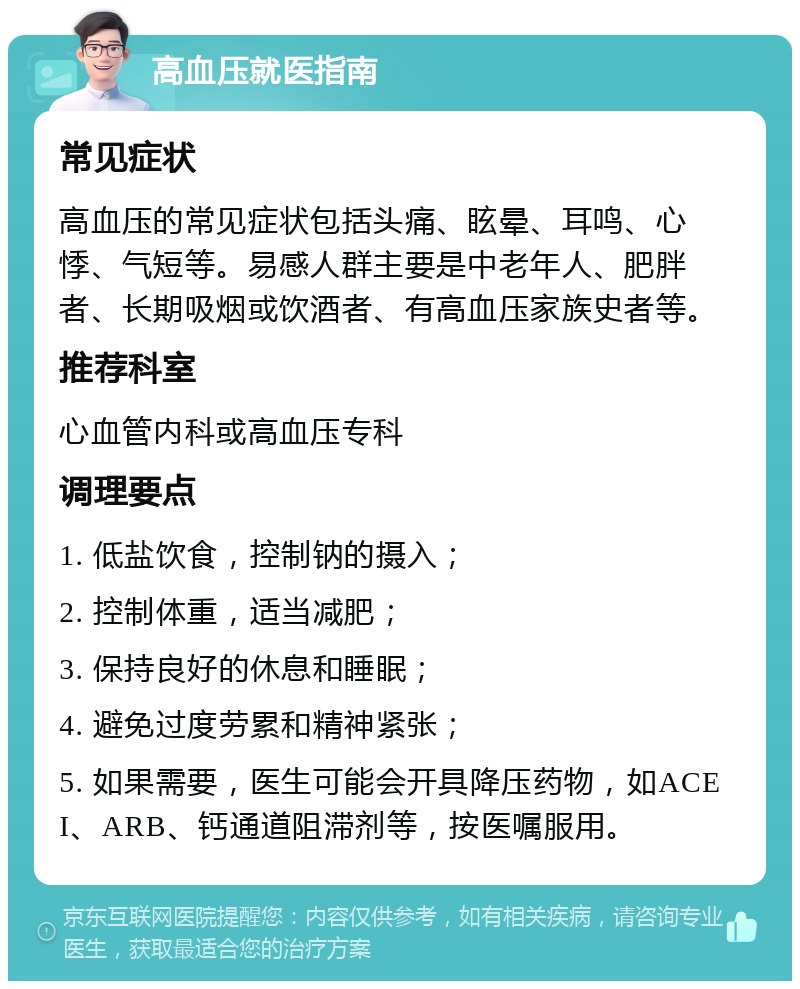 高血压就医指南

常见症状

高血压的常见症状包括头痛、眩晕、耳鸣、心悸、气短等。易感人群主要是中老年人、肥胖者、长期吸烟或饮酒者、有高血压家族史者等。

推荐科室

心血管内科或高血压专科

调理要点

1. 低盐饮食，控制钠的摄入；

2. 控制体重，适当减肥；

3. 保持良好的休息和睡眠；

4. 避免过度劳累和精神紧张；

5. 如果需要，医生可能会开具降压药物，如ACEI、ARB、钙通道阻滞剂等，按医嘱服用。

京东互联网医院提醒您：内容仅供参考，如有相关疾病，请咨询专业医生，获取最适合您的治疗方案